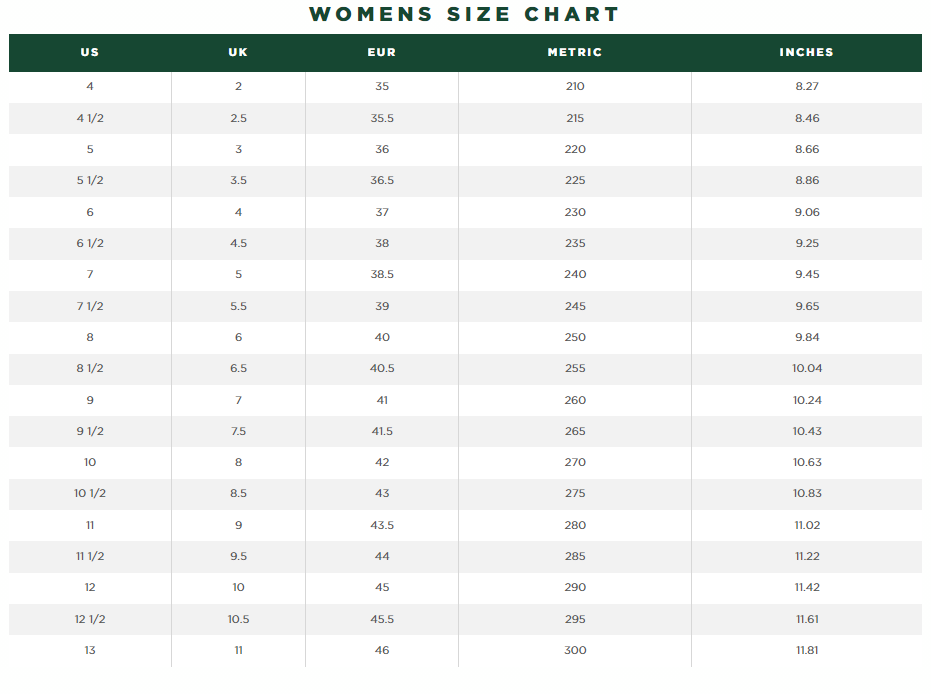 WOMENS SIZE CHART

| US | UK | EUR | METRIC | INCHES |
|---|---|---|---|---|
| 4 | 2 | 35 | 210 | 8.27 |
| 4 1/2 | 2.5 | 35.5 | 215 | 8.46 |
| 5 | 3 | 36 | 220 | 8.66 |
| 5 1/2 | 3.5 | 36.5 | 225 | 8.86 |
| 6 | 4 | 37 | 230 | 9.06 |
| 6 1/2 | 4.5 | 38 | 235 | 9.25 |
| 7 | 5 | 38.5 | 240 | 9.45 |
| 7 1/2 | 5.5 | 39 | 245 | 9.65 |
| 8 | 6 | 40 | 250 | 9.84 |
| 8 1/2 | 6.5 | 40.5 | 255 | 10.04 |
| 9 | 7 | 41 | 260 | 10.24 |
| 9 1/2 | 7.5 | 41.5 | 265 | 10.43 |
| 10 | 8 | 42 | 270 | 10.63 |
| 10 1/2 | 8.5 | 43 | 275 | 10.83 |
| 11 | 9 | 43.5 | 280 | 11.02 |
| 11 1/2 | 9.5 | 44 | 285 | 11.22 |
| 12 | 10 | 45 | 290 | 11.42 |
| 12 1/2 | 10.5 | 45.5 | 295 | 11.61 |
| 13 | 11 | 46 | 300 | 11.81 |